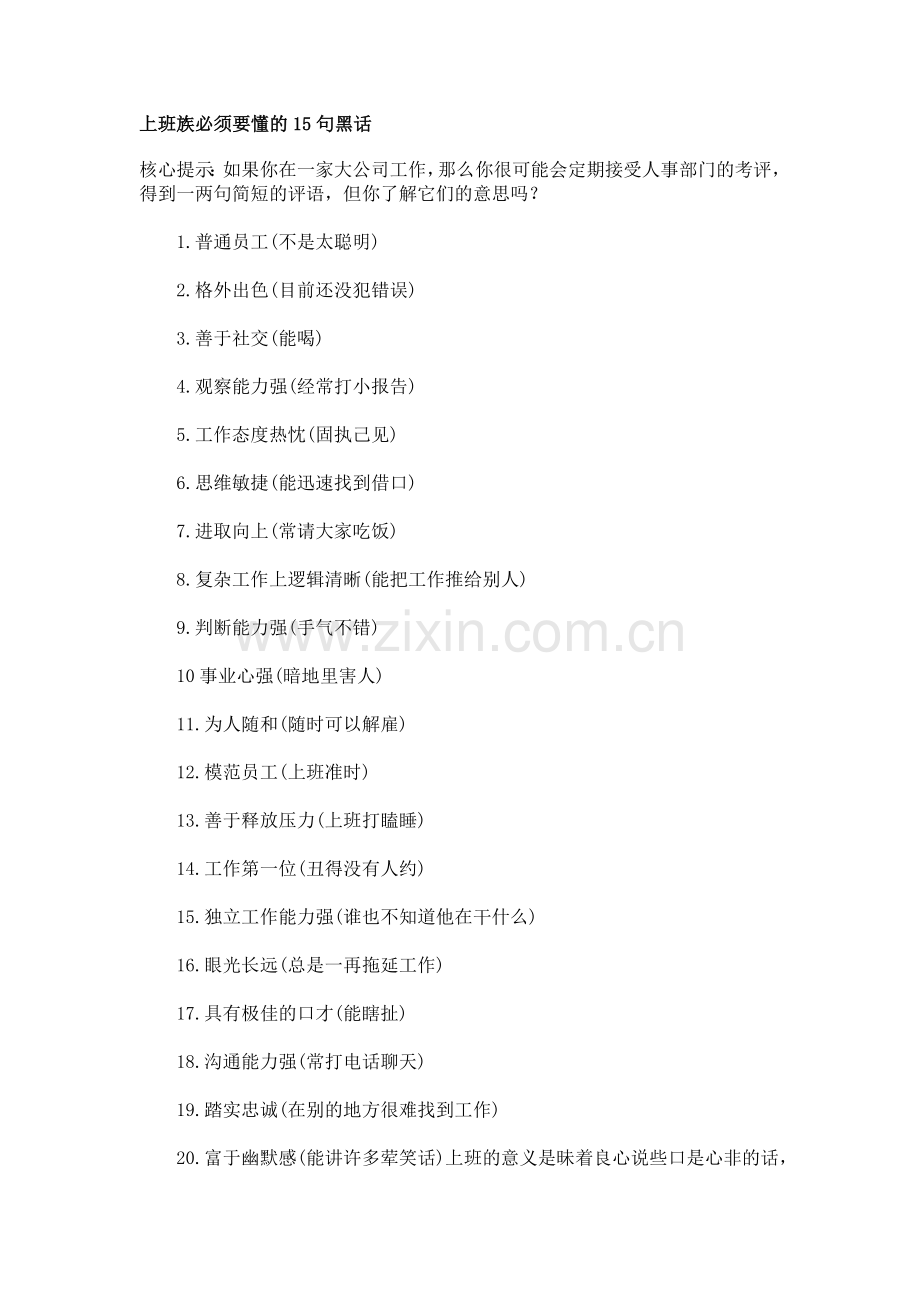 上班族必须要懂的15句黑话

核心提示: 如果你在一家大公司工作，那么你很可能会定期接受人事部门的考评，得到一两句简短的评语，但你了解它们的意思吗？

1.普通员工(不是太聪明)

2.格外出色(目前还没犯错误)

3.善于社交(能喝)

4.观察能力强(经常打小报告)

5.工作态度热忱(固执己见)

6.思维敏捷(能迅速找到借口)

7.进取向上(常请大家吃饭)

8.复杂工作上逻辑清晰(能把工作推给别人)

9.判断能力强(手气不错)

10事业心强(暗地里害人)

11.为人随和(随时可以解雇)

12.模范员工(上班准时)

13.善于释放压力(上班打瞌睡)

14.工作第一位(丑得没有人约)

15.独立工作能力强(谁也不知道他在干什么)

16.眼光长远(总是一再拖延工作)

17.具有极佳的口才(能瞎扯)

18.沟通能力强(常打电话聊天)

19.踏实忠诚(在别的地方很难找到工作)

20.富于幽默感(能讲许多荤笑话)上班的意义是昧着良心说些口是心非的话，

www.zixin.com.cn